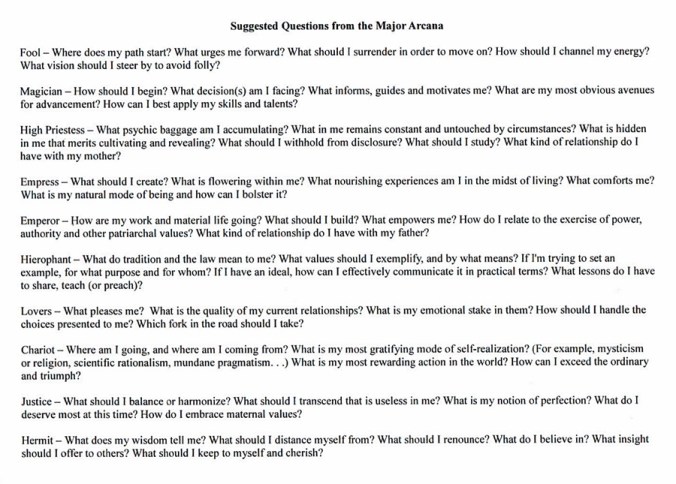 Suggested Questions from the Major Arcana

Fool – Where does my path start? What urges me forward? What should I surrender in order to move on? How should I channel my energy? What vision should I steer by to avoid folly?

Magician – How should I begin? What decision(s) am I facing? What informs, guides and motivates me? What are my most obvious avenues for advancement? How can I best apply my skills and talents?

High Priestess – What psychic baggage am I accumulating? What in me remains constant and untouched by circumstances? What is hidden in me that merits cultivating and revealing? What should I withhold from disclosure? What should I study? What kind of relationship do I have with my mother?

Empress – What should I create? What is flowering within me? What nourishing experiences am I in the midst of living? What comforts me? What is my natural mode of being and how can I bolster it?

Emperor – How are my work and material life going? What should I build? What empowers me? How do I relate to the exercise of power, authority and other patriarchal values? What kind of relationship do I have with my father?

Hierophant – What do tradition and the law mean to me? What values should I exemplify, and by what means? If I'm trying to set an example, for what purpose and for whom? If I have an ideal, how can I effectively communicate it in practical terms? What lessons do I have to share, teach (or preach)?

Lovers – What pleases me? What is the quality of my current relationships? What is my emotional stake in them? How should I handle the choices presented to me? Which fork in the road should I take?

Chariot – Where am I going, and where am I coming from? What is my most gratifying mode of self-realization? (For example, mysticism or religion, scientific rationalism, mundane pragmatism. . .) What is my most rewarding action in the world? How can I exceed the ordinary and triumph?

Justice – What should I balance or harmonize? What should I transcend that is useless in me? What is my notion of perfection? What do I deserve most at this time? How do I embrace maternal values?

Hermit – What does my wisdom tell me? What should I distance myself from? What should I renounce? What do I believe in? What insight should I offer to others? What should I keep to myself and cherish?